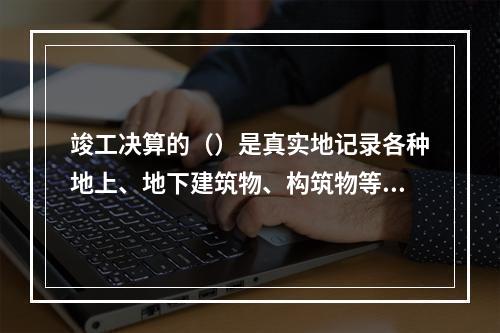 竣工决算的（）是真实地记录各种地上、地下建筑物、构筑物等...